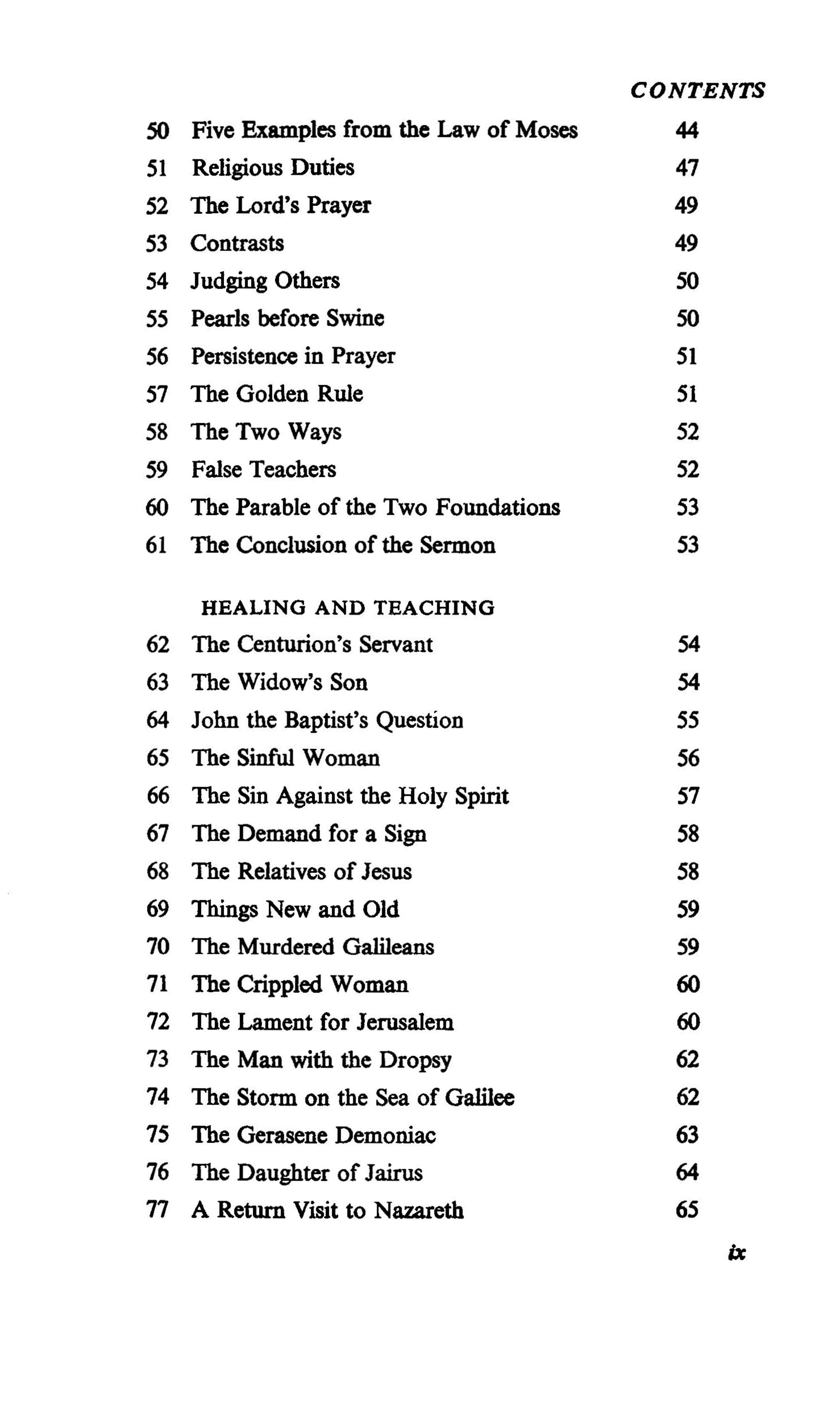 CONTENTS

50 Five Examples from the Law of Moses 44
51 Religious Duties 47
52 The Lord's Prayer 49
53 Contrasts 49
54 Judging Others 50
55 Pearls before Swine 50
56 Persistence in Prayer 51
57 The Golden Rule 51
58 The Two Ways 52
59 False Teachers 52
60 The Parable of the Two Foundations 53
61 The Conclusion of the Sermon 53

HEALING AND TEACHING

62 The Centurion's Servant 54
63 The Widow's Son 54
64 John the Baptist's Question 55
65 The Sinful Woman 56
66 The Sin Against the Holy Spirit 57
67 The Demand for a Sign 58
68 The Relatives of Jesus 58
69 Things New and Old 59
70 The Murdered Galileans 59
71 The Crippled Woman 60
72 The Lament for Jerusalem 60
73 The Man with the Dropsy 62
74 The Storm on the Sea of Galilee 62
75 The Gerasene Demoniac 63
76 The Daughter of Jairus 64
77 A Return Visit to Nazareth 65

ix